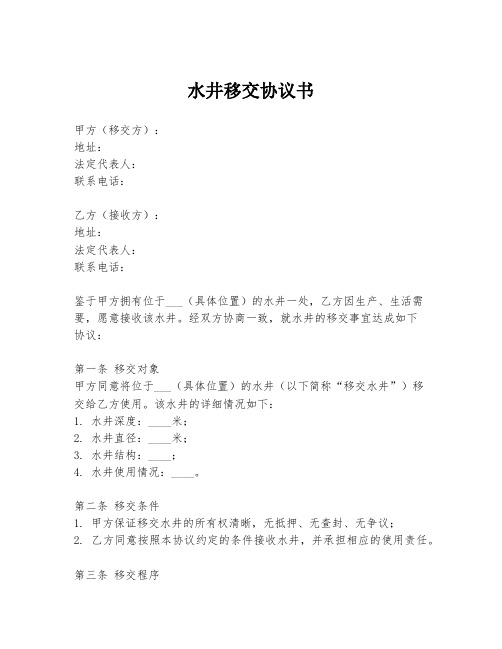 水井移交协议书

甲方（移交方）：
地址：
法定代表人：
联系电话：

乙方（接收方）：
地址：
法定代表人：
联系电话：

鉴于甲方拥有位于___（具体位置）的水井一处，乙方因生产、生活需要，愿意接收该水井。经双方协商一致，就水井的移交事宜达成如下协议：

第一条 移交对象
甲方同意将位于___（具体位置）的水井（以下简称“移交水井”）移交给乙方使用。该水井的详细情况如下：
1. 水井深度：____米；
2. 水井直径：____米；
3. 水井结构：____；
4. 水井使用情况：____。

第二条 移交条件
1. 甲方保证移交水井的所有权清晰，无抵押、无查封、无争议；
2. 乙方同意按照本协议约定的条件接收水井，并承担相应的使用责任。

第三条 移交程序